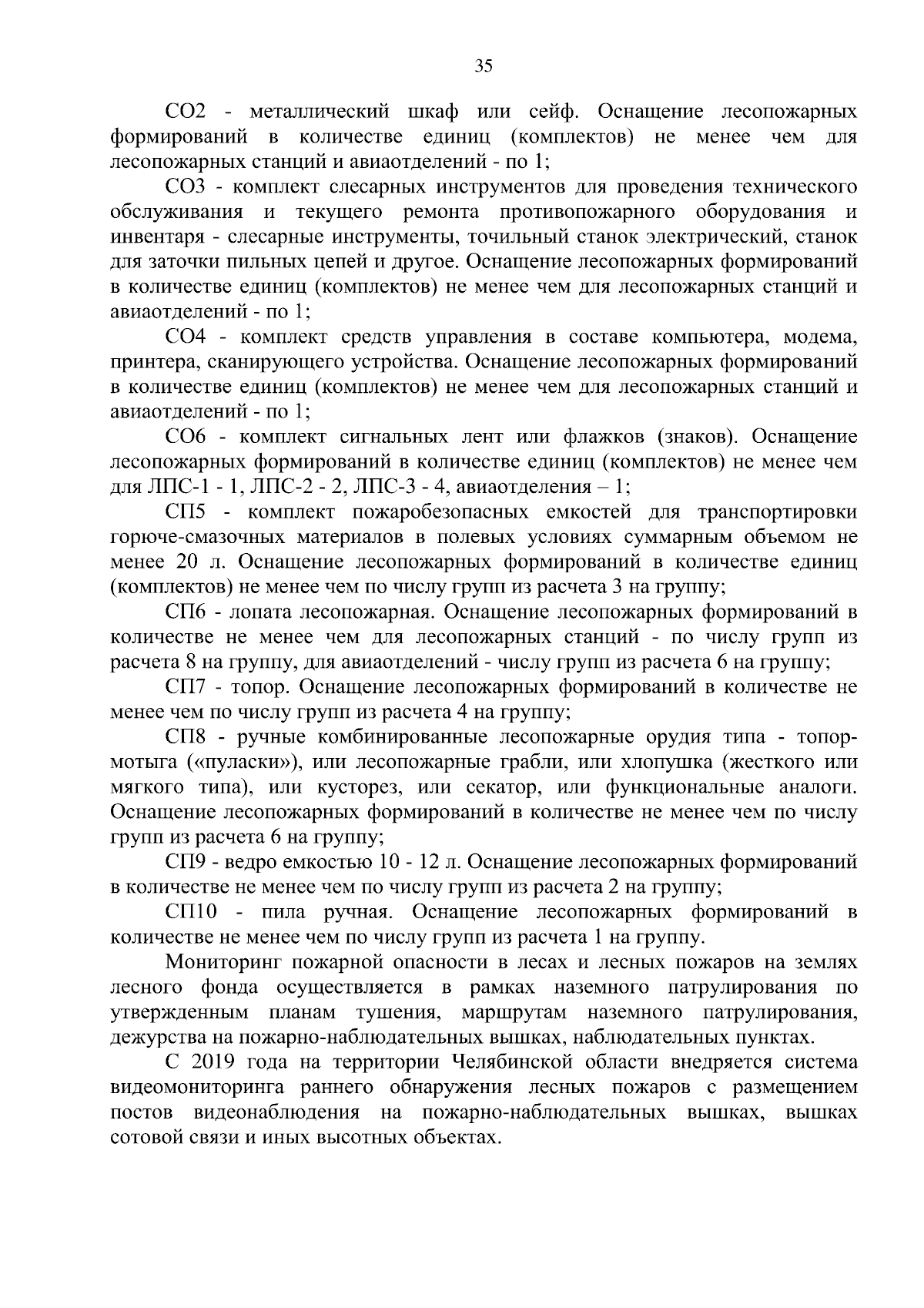 35

СО2 - металлический шкаф или сейф. Оснащение лесопожарных формирований в количестве единиц (комплектов) не менее чем для лесопожарных станций и авиаотделений - по 1;

СО3 - комплект слесарных инструментов для проведения технического обслуживания и текущего ремонта противопожарного оборудования и инвентаря - слесарные инструменты, точильный станок электрический, станок для заточки пильных цепей и другое. Оснащение лесопожарных формирований в количестве единиц (комплектов) не менее чем для лесопожарных станций и авиаотделений - по 1;

СО4 - комплект средств управления в составе компьютера, модема, принтера, сканирующего устройства. Оснащение лесопожарных формирований в количестве единиц (комплектов) не менее чем для лесопожарных станций и авиаотделений - по 1;

СО6 - комплект сигнальных лент или флажков (знаков). Оснащение лесопожарных формирований в количестве единиц (комплектов) не менее чем для ЛПС-1 - 1, ЛПС-2 - 2, ЛПС-3 - 4, авиаотделения – 1;

СП5 - комплект пожаробезопасных емкостей для транспортировки горюче-смазочных материалов в полевых условиях суммарным объемом не менее 20 л. Оснащение лесопожарных формирований в количестве единиц (комплектов) не менее чем по числу групп из расчета 3 на группу;

СП6 - лопата лесопожарная. Оснащение лесопожарных формирований в количестве не менее чем для лесопожарных станций - по числу групп из расчета 8 на группу, для авиаотделений - числу групп из расчета 6 на группу;

СП7 - топор. Оснащение лесопожарных формирований в количестве не менее чем по числу групп из расчета 4 на группу;

СП8 - ручные комбинированные лесопожарные орудия типа - топор-мотыга («пуласки»), или лесопожарные грабли, или хлопушка (жесткого или мягкого типа), или кусторез, или секатор, или функциональные аналоги. Оснащение лесопожарных формирований в количестве не менее чем по числу групп из расчета 6 на группу;

СП9 - ведро емкостью 10 - 12 л. Оснащение лесопожарных формирований в количестве не менее чем по числу групп из расчета 2 на группу;

СП10 - пила ручная. Оснащение лесопожарных формирований в количестве не менее чем по числу групп из расчета 1 на группу.

Мониторинг пожарной опасности в лесах и лесных пожаров на землях лесного фонда осуществляется в рамках наземного патрулирования по утвержденным планам тушения, маршрутам наземного патрулирования, дежурства на пожарно-наблюдательных вышках, наблюдательных пунктах.

С 2019 года на территории Челябинской области внедряется система видеомониторинга раннего обнаружения лесных пожаров с размещением постов видеонаблюдения на пожарно-наблюдательных вышках, вышках сотовой связи и иных высотных объектах.